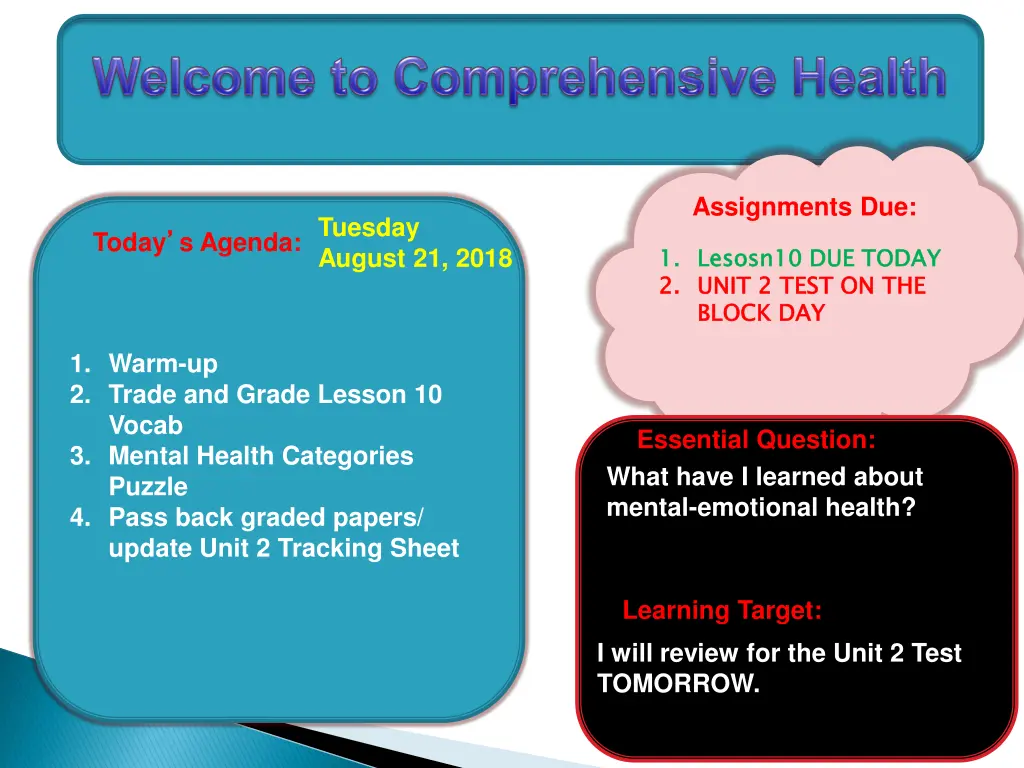 Welcome to Comprehensive Health

Today's Agenda: Tuesday August 21, 2018

1. Warm-up
2. Trade and Grade Lesson 10 Vocab
3. Mental Health Categories Puzzle
4. Pass back graded papers/ update Unit 2 Tracking Sheet

Assignments Due:

1. Lesosn10 DUE TODAY
2. UNIT 2 TEST ON THE BLOCK DAY

Essential Question:
What have I learned about mental-emotional health?

Learning Target:
I will review for the Unit 2 Test TOMORROW.